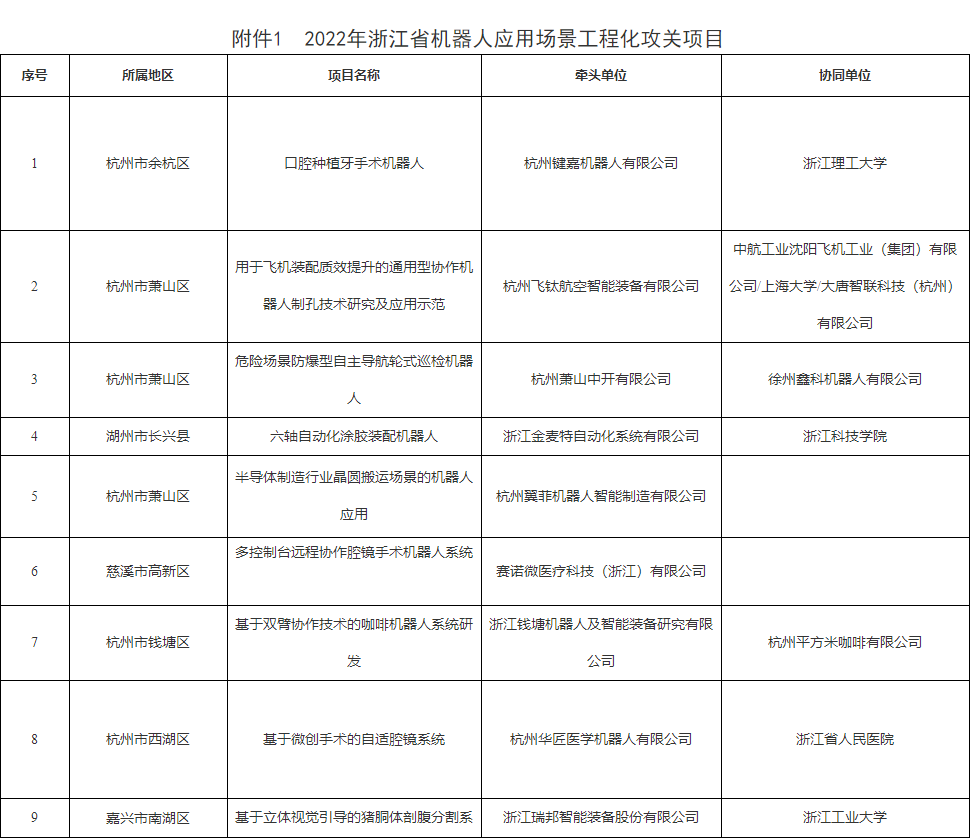 附件1　2022年浙江省机器人应用场景工程化攻关项目

| 序号 | 所属地区 | 项目名称 | 牵头单位 | 协同单位 |
|---|---|---|---|---|
| 1 | 杭州市余杭区 | 口腔种植牙手术机器人 | 杭州键嘉机器人有限公司 | 浙江理工大学 |
| 2 | 杭州市萧山区 | 用于飞机装配质效提升的通用型协作机器人制孔技术研究及应用示范 | 杭州飞钛航空智能装备有限公司 | 中航工业沈阳飞机工业（集团）有限公司/上海大学/大唐智联科技（杭州）有限公司 |
| 3 | 杭州市萧山区 | 危险场景防爆型自主导航轮式巡检机器人 | 杭州萧山中开有限公司 | 徐州鑫科机器人有限公司 |
| 4 | 湖州市长兴县 | 六轴自动化涂胶装配机器人 | 浙江金麦特自动化系统有限公司 | 浙江科技学院 |
| 5 | 杭州市萧山区 | 半导体制造行业晶圆搬运场景的机器人应用 | 杭州翼菲机器人智能制造有限公司 | |
| 6 | 慈溪市高新区 | 多控制台远程协作腔镜手术机器人系统 | 赛诺微医疗科技（浙江）有限公司 | |
| 7 | 杭州市钱塘区 | 基于双臂协作技术的咖啡机器人系统研发 | 浙江钱塘机器人及智能装备研究有限公司 | 杭州平方米咖啡有限公司 |
| 8 | 杭州市西湖区 | 基于微创手术的自适腔镜系统 | 杭州华匠医学机器人有限公司 | 浙江省人民医院 |
| 9 | 嘉兴市南湖区 | 基于立体视觉引导的猪胴体剖腹分割系 | 浙江瑞邦智能装备股份有限公司 | 浙江工业大学 |